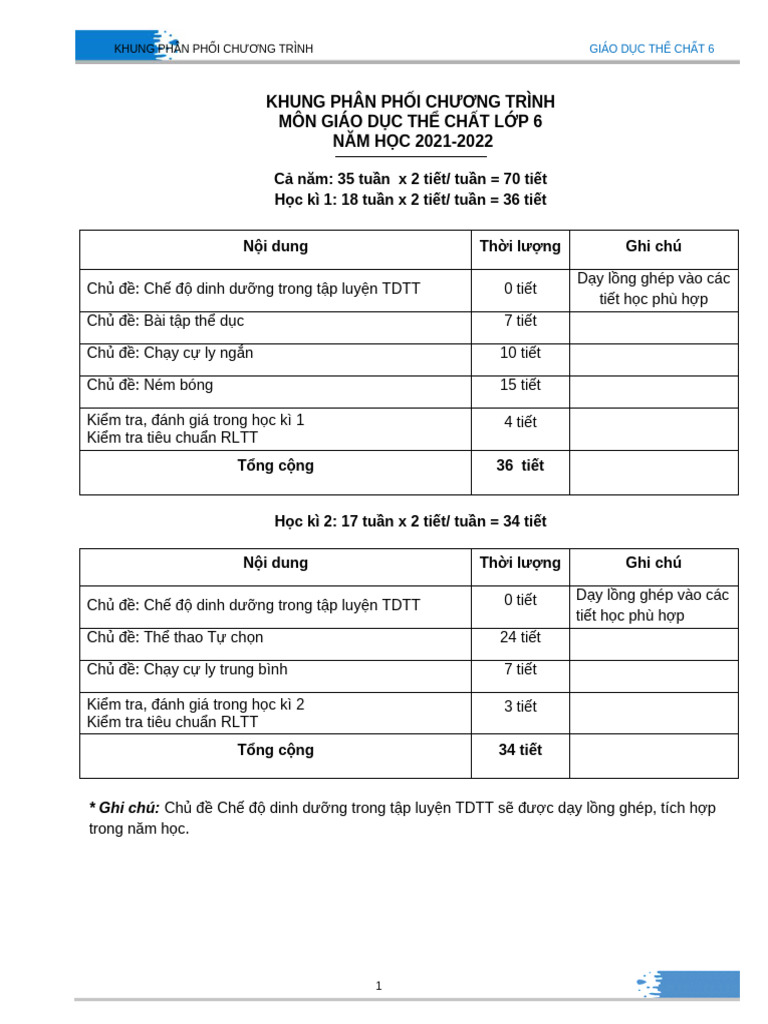 KHUNG PHÂN PHỐI CHƯƠNG TRÌNH

GIÁO DỤC THỂ CHẤT 6

KHUNG PHÂN PHỐI CHƯƠNG TRÌNH
MÔN GIÁO DỤC THỂ CHẤT LỚP 6
NĂM HỌC 2021-2022

Cả năm: 35 tuần x 2 tiết/ tuần = 70 tiết
Học kì 1: 18 tuần x 2 tiết/ tuần = 36 tiết

| Nội dung | Thời lượng | Ghi chú |
|---|---|---|
| Chủ đề: Chế độ dinh dưỡng trong tập luyện TDTT | 0 tiết | Dạy lồng ghép vào các tiết học phù hợp |
| Chủ đề: Bài tập thể dục | 7 tiết | |
| Chủ đề: Chạy cự ly ngắn | 10 tiết | |
| Chủ đề: Ném bóng | 15 tiết | |
| Kiểm tra, đánh giá trong học kì 1 Kiểm tra tiêu chuẩn RLTT | 4 tiết | |
| Tổng cộng | 36 tiết | |

Học kì 2: 17 tuần x 2 tiết/ tuần = 34 tiết

| Nội dung | Thời lượng | Ghi chú |
|---|---|---|
| Chủ đề: Chế độ dinh dưỡng trong tập luyện TDTT | 0 tiết | Dạy lồng ghép vào các tiết học phù hợp |
| Chủ đề: Thể thao Tự chọn | 24 tiết | |
| Chủ đề: Chạy cự ly trung bình | 7 tiết | |
| Kiểm tra, đánh giá trong học kì 2 Kiểm tra tiêu chuẩn RLTT | 3 tiết | |
| Tổng cộng | 34 tiết | |

* Ghi chú: Chủ đề Chế độ dinh dưỡng trong tập luyện TDTT sẽ được dạy lồng ghép, tích hợp trong năm học.

1